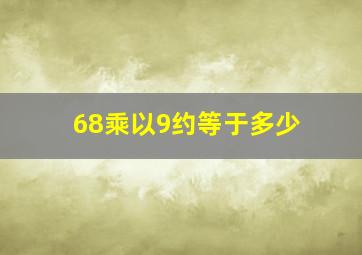 68乘以9约等于多少